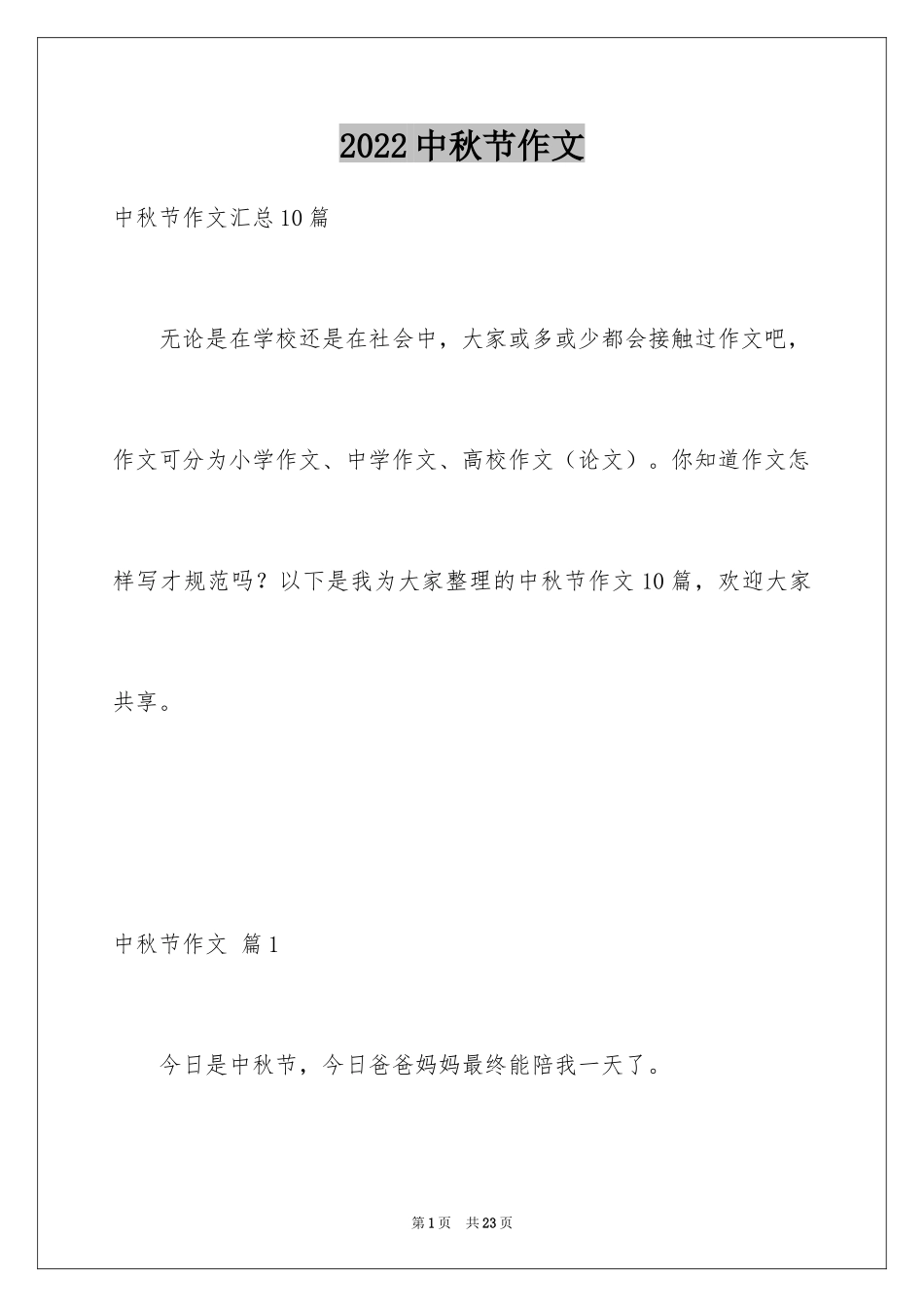 2022 中秋节作文

中秋节作文汇总 10 篇

无论是在学校还是在社会中，大家或多或少都会接触过作文吧，作文可分为小学作文、中学作文、高校作文（论文）。你知道作文怎样写才规范吗？以下是我为大家整理的中秋节作文 10 篇，欢迎大家共享。

中秋节作文 篇 1

今日是中秋节，今日爸爸妈妈最终能陪我一天了。

第 1 页 共 23 页